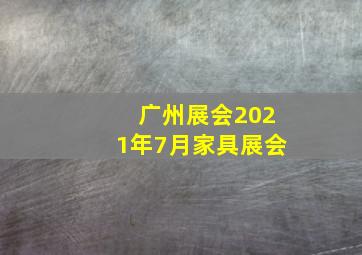 广州展会2021年7月家具展会